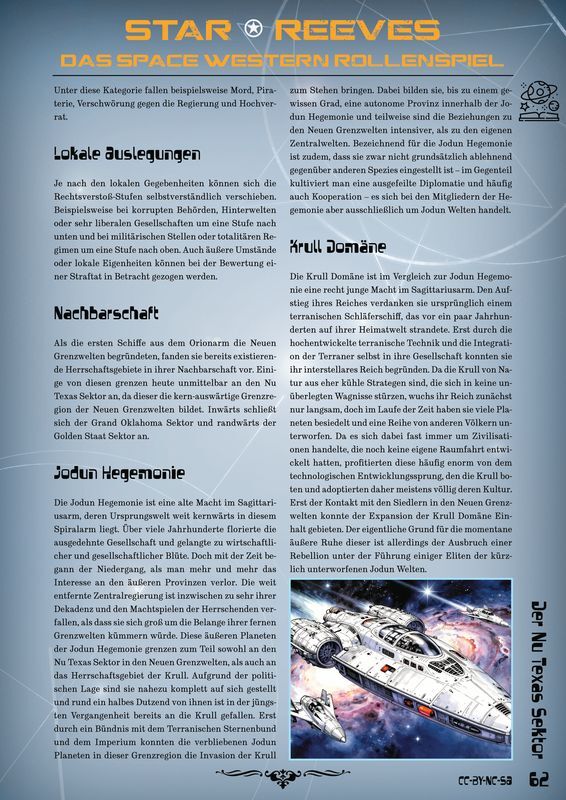 STAR REEVES
DAS SPACE WESTERN ROLLENSPIEL

Unter diese Kategorie fallen beispielsweise Mord, Piraterie, Verschwörung gegen die Regierung und Hochverrat.

Lokale Auslegungen

Je nach den lokalen Gegebenheiten können sich die Rechtsverstoß-Stufen selbstverständlich verschieben. Beispielsweise bei korrupten Behörden, Hinterwelten oder sehr liberalen Gesellschaften um eine Stufe nach unten und bei militärischen Stellen oder totalitären Regimen um eine Stufe nach oben. Auch äußere Umstände oder lokale Eigenheiten können bei der Bewertung einer Straftat in Betracht gezogen werden.

Nachbarschaft

Als die ersten Schiffe aus dem Orionarm die Neuen Grenzwelten begründeten, fanden sie bereits existierende Herrschaftsgebiete in ihrer Nachbarschaft vor. Einige von diesen grenzen heute unmittelbar an den Nu Texas Sektor an, da dieser die kern-auswärtige Grenzregion der Neuen Grenzwelten bildet. Inwärts schließt sich der Grand Oklahoma Sektor und randwärts der Golden Staat Sektor an.

Jodun Hegemonie

Die Jodun Hegemonie ist eine alte Macht im Sagittariusarm, deren Ursprungswelt weit kernwärts in diesem Spiralarm liegt. Über viele Jahrhunderte florierte die ausgedehnte Gesellschaft und gelangte zu wirtschaftlicher und gesellschaftlicher Blüte. Doch mit der Zeit begann der Niedergang, als man mehr und mehr das Interesse an den äußeren Provinzen verlor. Die weit entfernte Zentralregierung ist inzwischen zu sehr ihrer Dekadenz und den Machtspielen der Herrschenden verfallen, als dass sie sich groß um die Belange ihrer fernen Grenzwelten kümmern würde. Diese äußeren Planeten der Jodun Hegemonie grenzen zum Teil sowohl an den Nu Texas Sektor in den Neuen Grenzwelten, als auch an das Herrschaftsgebiet der Krull. Aufgrund der politischen Lage sind sie nahezu komplett auf sich gestellt und rund ein halbes Dutzend von ihnen ist in der jüngsten Vergangenheit bereits an die Krull gefallen. Erst durch ein Bündnis mit dem Terranischen Sternenbund und dem Imperium konnten die verbliebenen Jodun Planeten in dieser Grenzregion die Invasion der Krull zum Stehen bringen. Dabei bilden sie, bis zu einem gewissen Grad, eine autonome Provinz innerhalb der Jodun Hegemonie und teilweise sind die Beziehungen zu den Neuen Grenzwelten intensiver, als zu den eigenen Zentralwelten. Bezeichnend für die Jodun Hegemonie ist zudem, dass sie zwar nicht grundsätzlich ablehnend gegenüber anderen Spezies eingestellt ist – im Gegenteil kultiviert man eine ausgefeilte Diplomatie und häufig auch Kooperation – es sich bei den Mitgliedern der Hegemonie aber ausschließlich um Jodun Welten handelt.

Krull Domäne

Die Krull Domäne ist im Vergleich zur Jodun Hegemonie eine recht junge Macht im Sagittariusarm. Den Aufstieg ihres Reiches verdanken sie ursprünglich einem terranischen Schläferschiff, das vor ein paar Jahrhunderten auf ihrer Heimatwelt strandete. Erst durch die hochentwickelte terranische Technik und die Integration der Terraner selbst in ihre Gesellschaft konnten sie ihr interstellares Reich begründen. Da die Krull von Natur aus eher kühle Strategen sind, die sich in keine unüberlegten Wagnisse stürzen, wuchs ihr Reich zunächst nur langsam, doch im Laufe der Zeit haben sie viele Planeten besiedelt und eine Reihe von anderen Völkern unterworfen. Da es sich dabei fast immer um Zivilisationen handelte, die noch keine eigene Raumfahrt entwickelt hatten, profitierten diese häufig enorm von dem technologischen Entwicklungssprung, den die Krull boten und adoptierten daher meistens völlig deren Kultur. Erst der Kontakt mit den Siedlern in den Neuen Grenzwelten konnte der Expansion der Krull Domäne Einhalt gebieten. Der eigentliche Grund für die momentane äußere Ruhe dieser ist allerdings der Ausbruch einer Rebellion unter der Führung einiger Eliten der kürzlich unterworfenen Jodun Welten.

Der Nu Texas Sektor

CC-BY-NC-SA 62